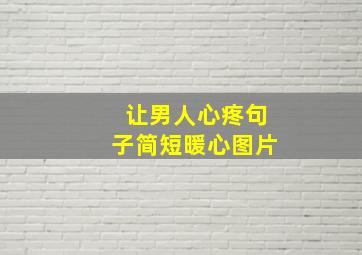 让男人心疼句子简短暖心图片